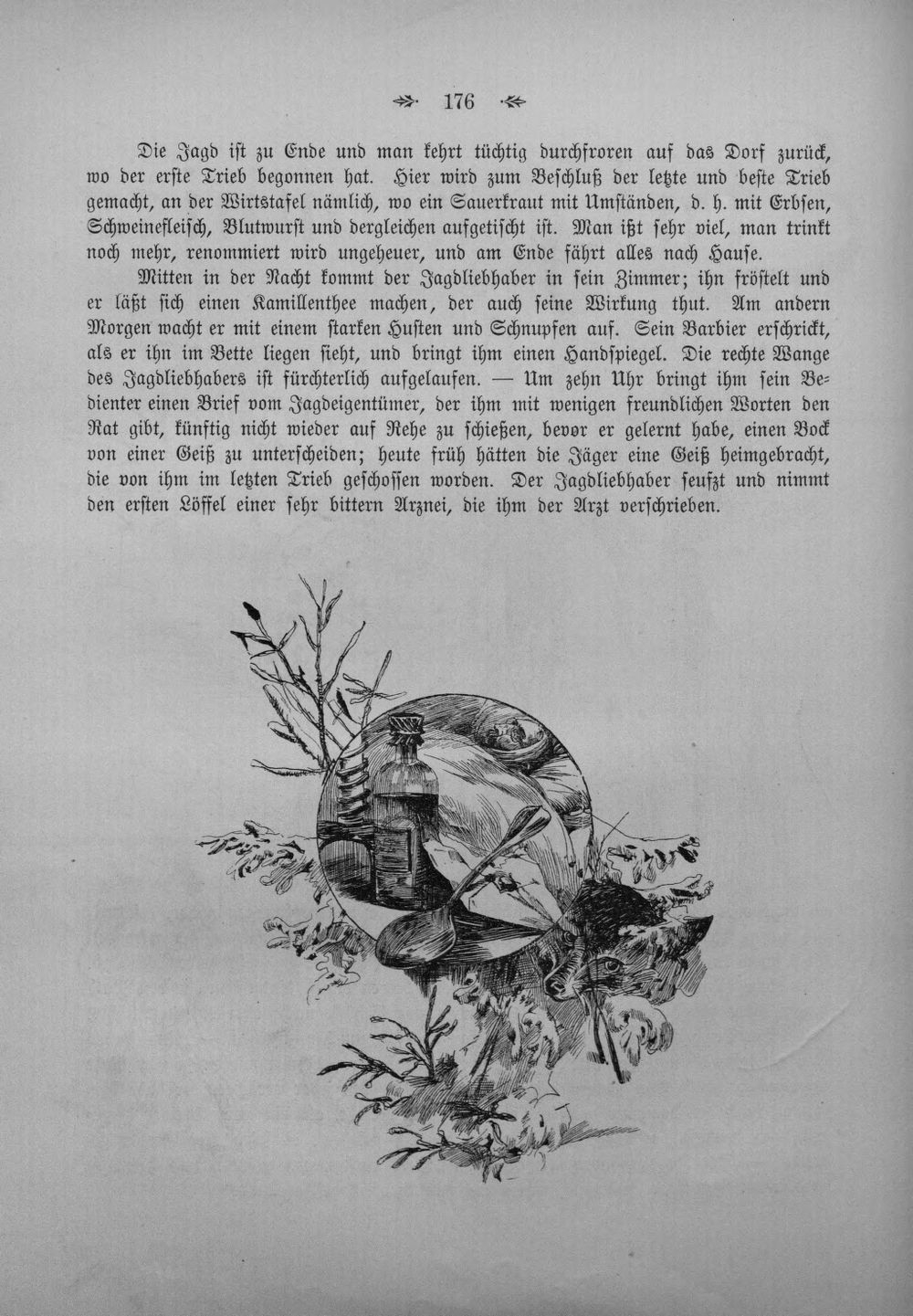 176

Die Jagd ist zu Ende und man kehrt tüchtig durchfroren auf das Dorf zurück, wo der erste Trieb begonnen hat. Hier wird zum Beschluß der letzte und beste Trieb gemacht, an der Wirtstafel nämlich, wo ein Sauerkraut mit Umständen, d. h. mit Erbsen, Schweinefleisch, Blutwurst und dergleichen aufgetischt ist. Man ißt sehr viel, man trinkt noch mehr, renommiert wird ungeheuer, und am Ende fährt alles nach Hause.

Mitten in der Nacht kommt der Jagdliebhaber in sein Zimmer; ihn fröstelt und er läßt sich einen Kamillenthee machen, der auch seine Wirkung thut. Am andern Morgen wacht er mit einem starken Husten und Schnupfen auf. Sein Barbier erschrickt, als er ihn im Bette liegen sieht, und bringt ihm einen Handspiegel. Die rechte Wange des Jagdliebhabers ist fürchterlich aufgelaufen. — Um zehn Uhr bringt ihm sein Bedienter einen Brief vom Jagdeigentümer, der ihm mit wenigen freundlichen Worten den Rat gibt, künftig nicht wieder auf Rehe zu schießen, bevor er gelernt habe, einen Bock von einer Geiß zu unterscheiden; heute früh hätten die Jäger eine Geiß heimgebracht, die von ihm im letzten Trieb geschossen worden. Der Jagdliebhaber seufzt und nimmt den ersten Löffel einer sehr bittern Arznei, die ihm der Arzt verschrieben.